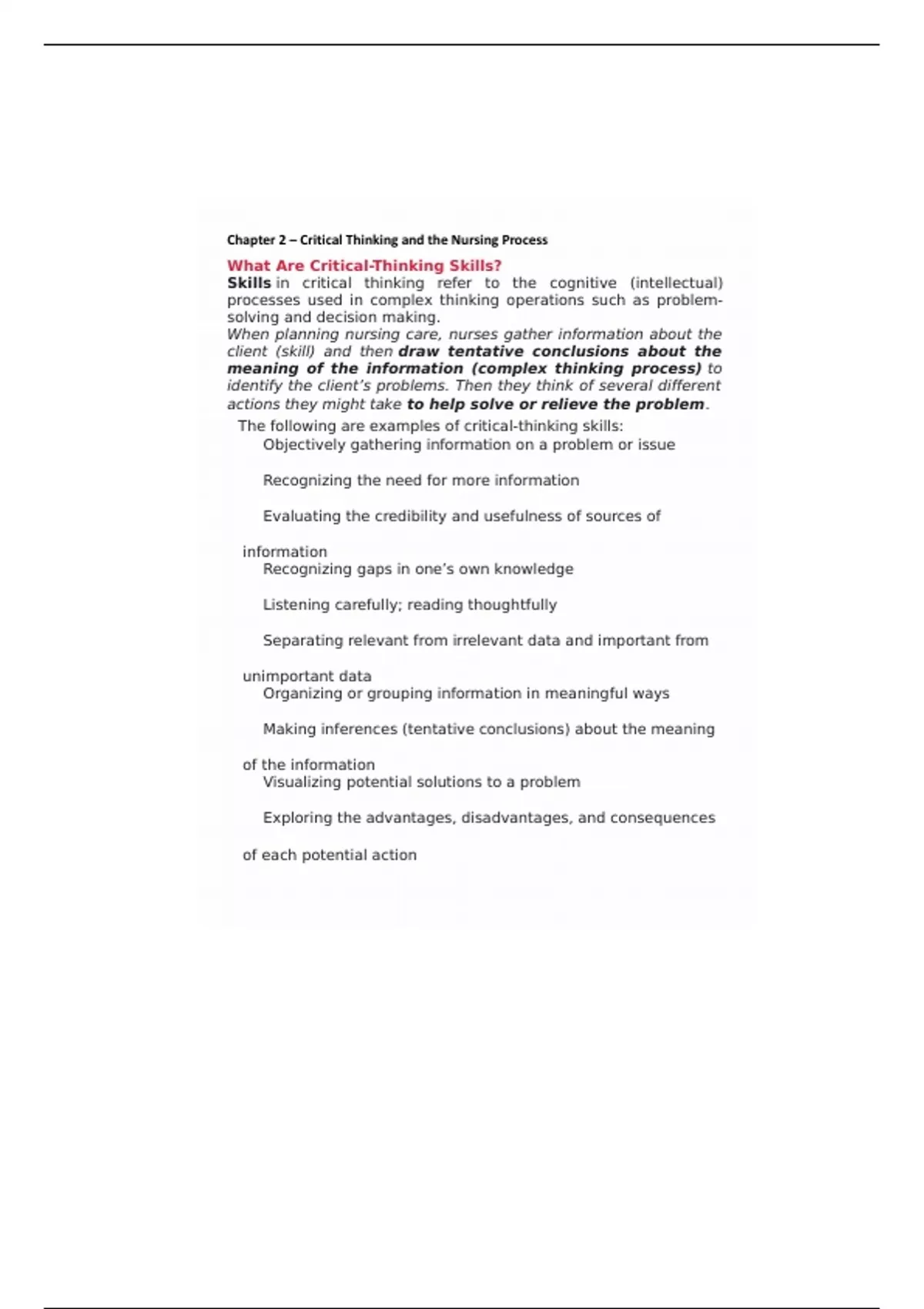 Chapter 2 – Critical Thinking and the Nursing Process

What Are Critical-Thinking Skills?

Skills in critical thinking refer to the cognitive (intellectual) processes used in complex thinking operations such as problem-solving and decision making.

When planning nursing care, nurses gather information about the client (skill) and then draw tentative conclusions about the meaning of the information (complex thinking process) to identify the client's problems. Then they think of several different actions they might take to help solve or relieve the problem.

The following are examples of critical-thinking skills:

Objectively gathering information on a problem or issue

Recognizing the need for more information

Evaluating the credibility and usefulness of sources of information

Recognizing gaps in one's own knowledge

Listening carefully; reading thoughtfully

Separating relevant from irrelevant data and important from unimportant data

Organizing or grouping information in meaningful ways

Making inferences (tentative conclusions) about the meaning of the information

Visualizing potential solutions to a problem

Exploring the advantages, disadvantages, and consequences of each potential action